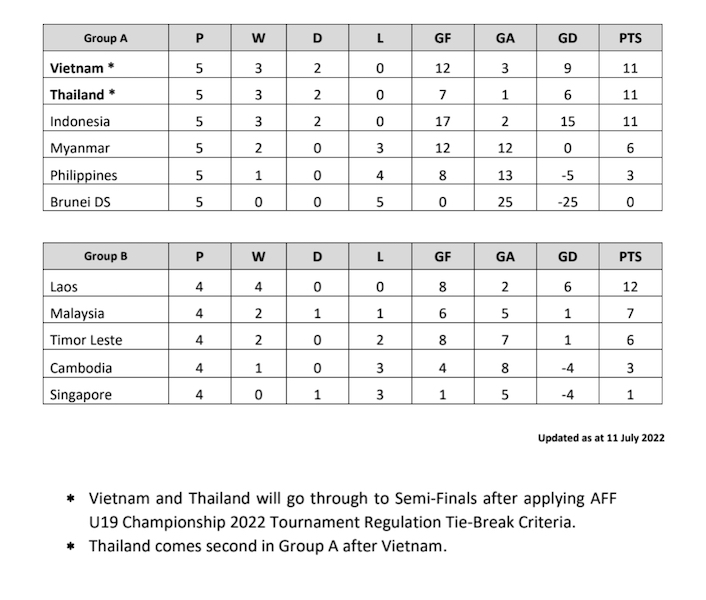 | Group A | P | W | D | L | GF | GA | GD | PTS |
|---|---|---|---|---|---|---|---|---|
| Vietnam * | 5 | 3 | 2 | 0 | 12 | 3 | 9 | 11 |
| Thailand * | 5 | 3 | 2 | 0 | 7 | 1 | 6 | 11 |
| Indonesia | 5 | 3 | 2 | 0 | 17 | 2 | 15 | 11 |
| Myanmar | 5 | 2 | 0 | 3 | 12 | 12 | 0 | 6 |
| Philippines | 5 | 1 | 0 | 4 | 8 | 13 | -5 | 3 |
| Brunei DS | 5 | 0 | 0 | 5 | 0 | 25 | -25 | 0 |

| Group B | P | W | D | L | GF | GA | GD | PTS |
|---|---|---|---|---|---|---|---|---|
| Laos | 4 | 4 | 0 | 0 | 8 | 2 | 6 | 12 |
| Malaysia | 4 | 2 | 1 | 1 | 6 | 5 | 1 | 7 |
| Timor Leste | 4 | 2 | 0 | 2 | 8 | 7 | 1 | 6 |
| Cambodia | 4 | 1 | 0 | 3 | 4 | 8 | -4 | 3 |
| Singapore | 4 | 0 | 1 | 3 | 1 | 5 | -4 | 1 |

Updated as at 11 July 2022

* Vietnam and Thailand will go through to Semi-Finals after applying AFF U19 Championship 2022 Tournament Regulation Tie-Break Criteria.
* Thailand comes second in Group A after Vietnam.